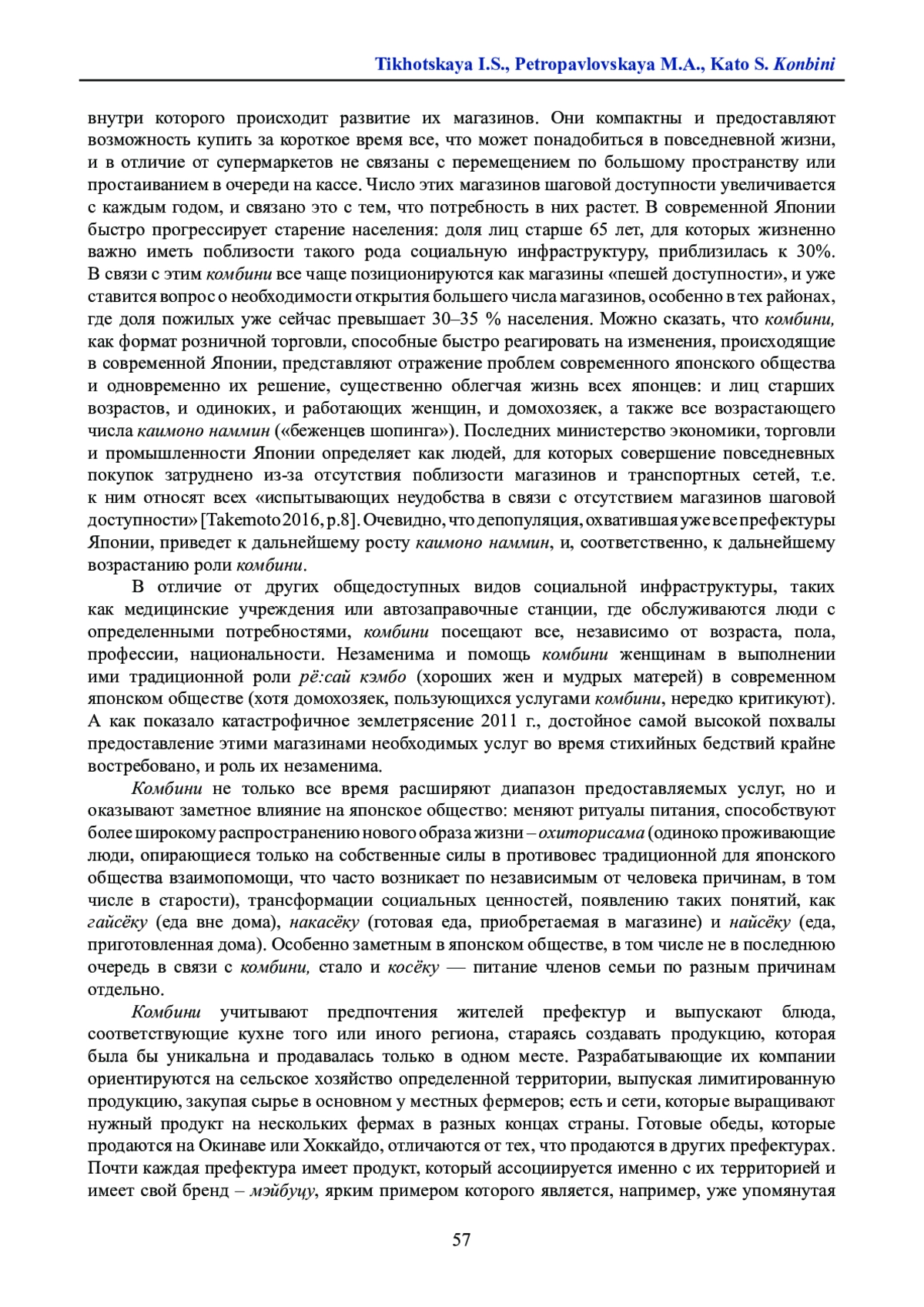 Tikhotskaya I.S., Petropavlovskaya M.A., Kato S. Konbini

внутри которого происходит развитие их магазинов. Они компактны и предоставляют возможность купить за короткое время все, что может понадобиться в повседневной жизни, и в отличие от супермаркетов не связаны с перемещением по большому пространству или простаиванием в очереди на кассе. Число этих магазинов шаговой доступности увеличивается с каждым годом, и связано это с тем, что потребность в них растет. В современной Японии быстро прогрессирует старение населения: доля лиц старше 65 лет, для которых жизненно важно иметь поблизости такого рода социальную инфраструктуру, приблизилась к 30%. В связи с этим комбини все чаще позиционируются как магазины «пешей доступности», и уже ставится вопрос о необходимости открытия большего числа магазинов, особенно в тех районах, где доля пожилых уже сейчас превышает 30–35 % населения. Можно сказать, что комбини, как формат розничной торговли, способные быстро реагировать на изменения, происходящие в современной Японии, представляют отражение проблем современного японского общества и одновременно их решение, существенно облегчая жизнь всех японцев: и лиц старших возрастов, и одиноких, и работающих женщин, и домохозяек, а также все возрастающего числа каимоно наммин («беженцев шопинга»). Последних министерство экономики, торговли и промышленности Японии определяет как людей, для которых совершение повседневных покупок затруднено из-за отсутствия поблизости магазинов и транспортных сетей, т.е. к ним относят всех «испытывающих неудобства в связи с отсутствием магазинов шаговой доступности» [Takemoto 2016, p.8]. Очевидно, что депопуляция, охватившая уже все префектуры Японии, приведет к дальнейшему росту каимоно наммин, и, соответственно, к дальнейшему возрастанию роли комбини.

В отличие от других общедоступных видов социальной инфраструктуры, таких как медицинские учреждения или автозаправочные станции, где обслуживаются люди с определенными потребностями, комбини посещают все, независимо от возраста, пола, профессии, национальности. Незаменима и помощь комбини женщинам в выполнении ими традиционной роли рё:сай кэмбо (хороших жен и мудрых матерей) в современном японском обществе (хотя домохозяек, пользующихся услугами комбини, нередко критикуют). А как показало катастрофичное землетрясение 2011 г., достойное самой высокой похвалы предоставление этими магазинами необходимых услуг во время стихийных бедствий крайне востребовано, и роль их незаменима.

Комбини не только все время расширяют диапазон предоставляемых услуг, но и оказывают заметное влияние на японское общество: меняют ритуалы питания, способствуют более широкому распространению нового образа жизни – охиторисама (одиноко проживающие люди, опирающиеся только на собственные силы в противовес традиционной для японского общества взаимопомощи, что часто возникает по независимым от человека причинам, в том числе в старости), трансформации социальных ценностей, появлению таких понятий, как гайсёку (еда вне дома), накасёку (готовая еда, приобретаемая в магазине) и найсёку (еда, приготовленная дома). Особенно заметным в японском обществе, в том числе не в последнюю очередь в связи с комбини, стало и косёку — питание членов семьи по разным причинам отдельно.

Комбини учитывают предпочтения жителей префектур и выпускают блюда, соответствующие кухне того или иного региона, стараясь создавать продукцию, которая была бы уникальна и продавалась только в одном месте. Разрабатывающие их компании ориентируются на сельское хозяйство определенной территории, выпуская лимитированную продукцию, закупая сырье в основном у местных фермеров; есть и сети, которые выращивают нужный продукт на нескольких фермах в разных концах страны. Готовые обеды, которые продаются на Окинаве или Хоккайдо, отличаются от тех, что продаются в других префектурах. Почти каждая префектура имеет продукт, который ассоциируется именно с их территорией и имеет свой бренд – мэйбуцу, ярким примером которого является, например, уже упомянутая

57